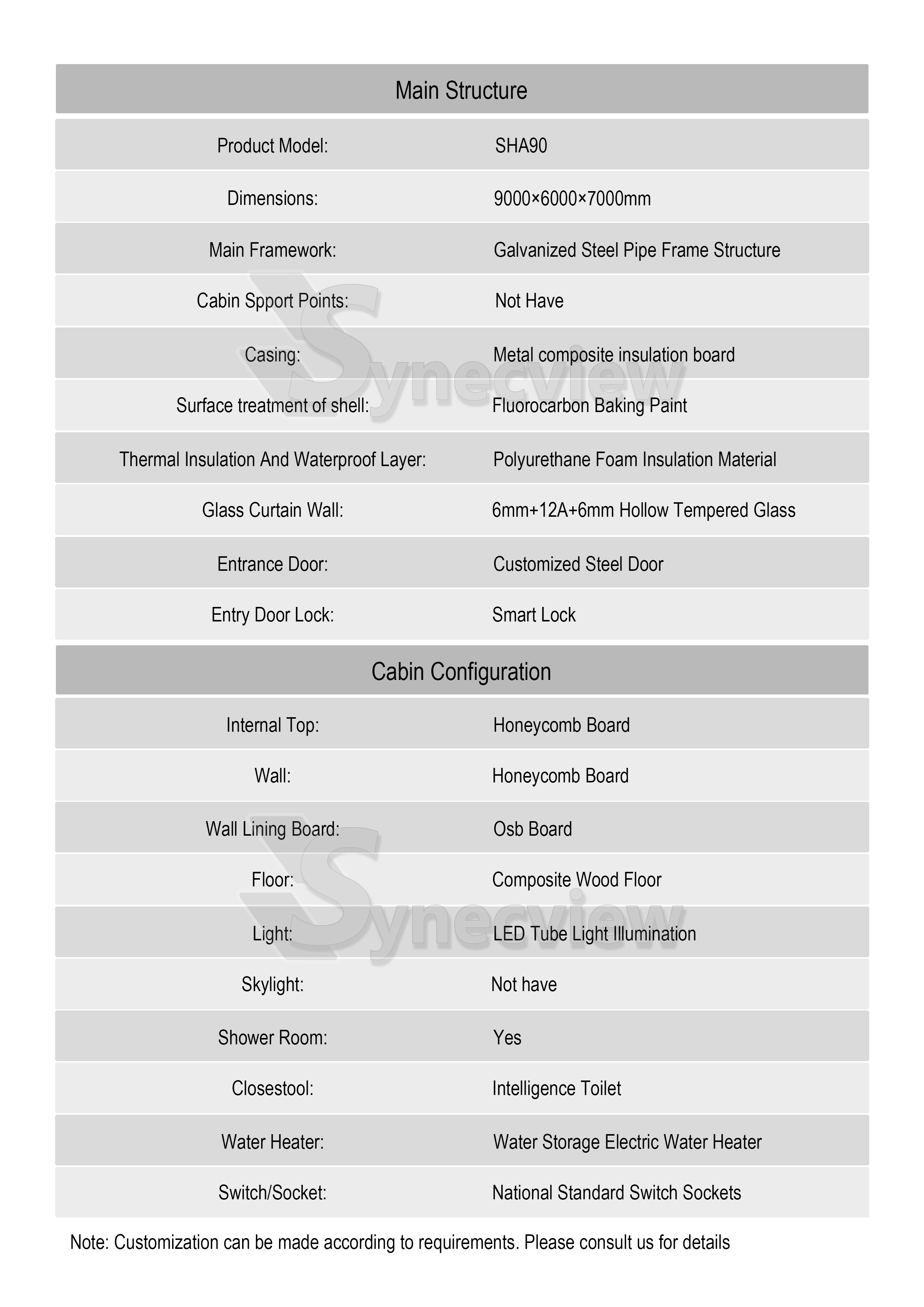 Main Structure

Product Model: SHA90
Dimensions: 9000×6000×7000mm
Main Framework: Galvanized Steel Pipe Frame Structure
Cabin Spport Points: Not Have
Casing: Metal composite insulation board
Surface treatment of shell: Fluorocarbon Baking Paint
Thermal Insulation And Waterproof Layer: Polyurethane Foam Insulation Material
Glass Curtain Wall: 6mm+12A+6mm Hollow Tempered Glass
Entrance Door: Customized Steel Door
Entry Door Lock: Smart Lock

Cabin Configuration

Internal Top: Honeycomb Board
Wall: Honeycomb Board
Wall Lining Board: Osb Board
Floor: Composite Wood Floor
Light: LED Tube Light Illumination
Skylight: Not have
Shower Room: Yes
Closestool: Intelligence Toilet
Water Heater: Water Storage Electric Water Heater
Switch/Socket: National Standard Switch Sockets

Note: Customization can be made according to requirements. Please consult us for details

Synecview